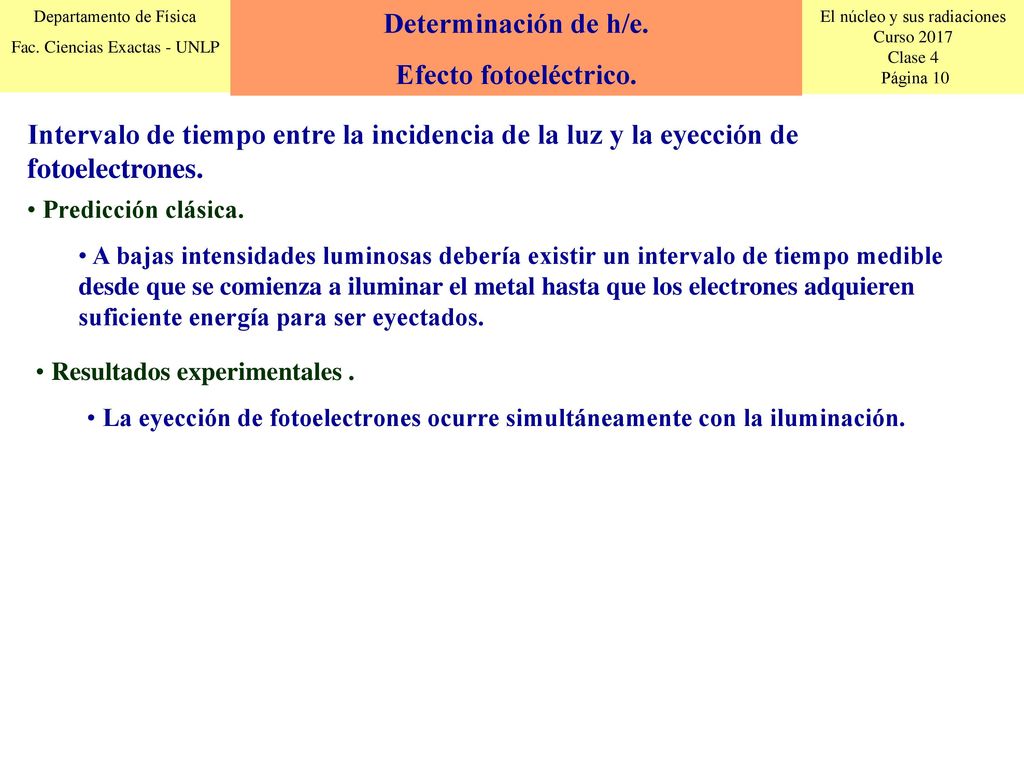 Departamento de Física
Fac. Ciencias Exactas - UNLP

Determinación de h/e.
Efecto fotoeléctrico.

El núcleo y sus radiaciones
Curso 2017
Clase 4
Página 10

Intervalo de tiempo entre la incidencia de la luz y la eyección de fotoelectrones.

• Predicción clásica.

• A bajas intensidades luminosas debería existir un intervalo de tiempo medible desde que se comienza a iluminar el metal hasta que los electrones adquieren suficiente energía para ser eyectados.

• Resultados experimentales .

• La eyección de fotoelectrones ocurre simultáneamente con la iluminación.